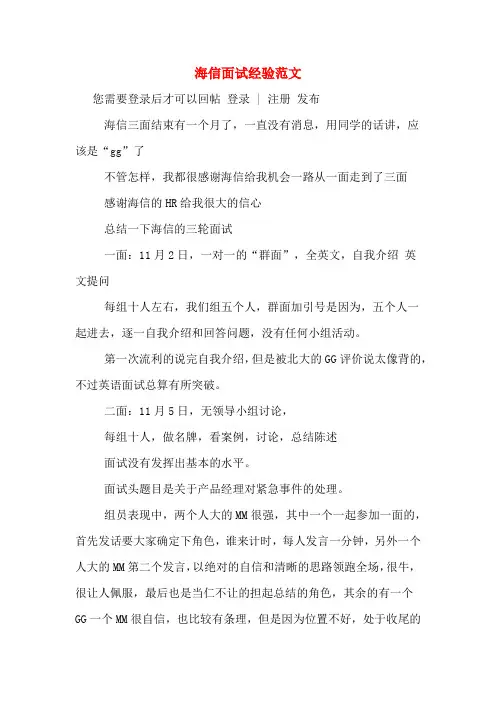 海信面试经验范文

您需要登录后才可以回帖 登录 | 注册 发布

海信三面结束有一个月了，一直没有消息，用同学的话讲，应该是“gg”了

不管怎样，我都很感谢海信给我机会一路从一面走到了三面

感谢海信的HR给我很大的信心

总结一下海信的三轮面试

一面：11月2日，一对一的“群面”，全英文，自我介绍 英文提问

每组十人左右，我们组五个人，群面加引号是因为，五个人一起进去，逐一自我介绍和回答问题，没有任何小组活动。

第一次流利的说完自我介绍，但是被北大的GG评价说太像背的，不过英语面试总算有所突破。

二面：11月5日，无领导小组讨论，

每组十人，做名牌，看案例，讨论，总结陈述

面试没有发挥出基本的水平。

面试头题目是关于产品经理对紧急事件的处理。

组员表现中，两个人大的MM很强，其中一个一起参加一面的，首先发话要大家确定下角色，谁来计时，每人发言一分钟，另外一个人大的MM第二个发言，以绝对的自信和清晰的思路领跑全场，很牛，很让人佩服，最后也是当仁不让的担起总结的角色，其余的有一个GG一个MM很自信，也比较有条理，但是因为位置不好，处于收尾的